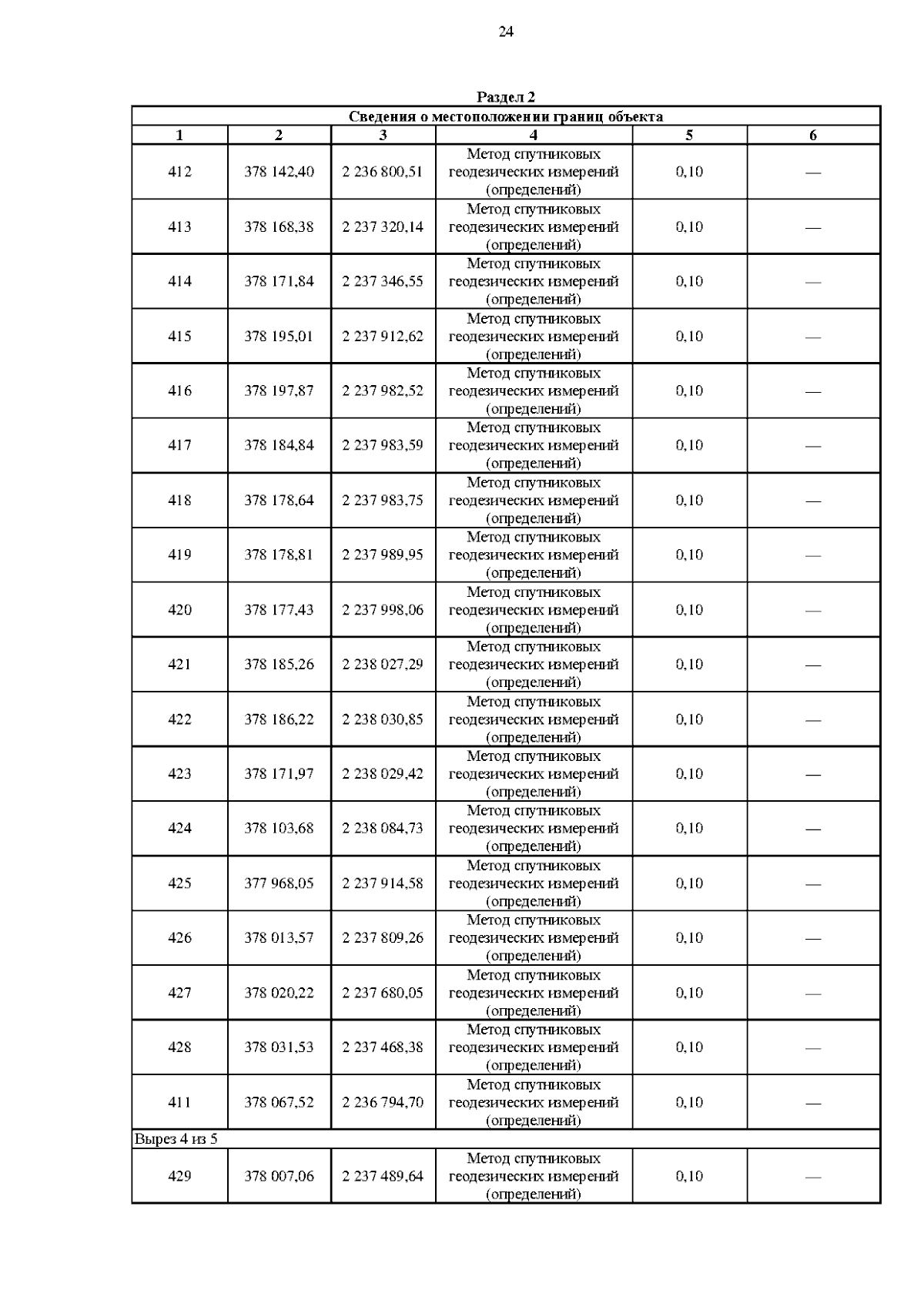 24

Раздел 2

| Сведения о местоположении границ объекта | | | | | |
|---|---|---|---|---|---|
| 1 | 2 | 3 | 4 | 5 | 6 |
| 412 | 378 142,40 | 2 236 800,51 | Метод спутниковых геодезических измерений (определений) | 0,10 | — |
| 413 | 378 168,38 | 2 237 320,14 | Метод спутниковых геодезических измерений (определений) | 0,10 | — |
| 414 | 378 171,84 | 2 237 346,55 | Метод спутниковых геодезических измерений (определений) | 0,10 | — |
| 415 | 378 195,01 | 2 237 912,62 | Метод спутниковых геодезических измерений (определений) | 0,10 | — |
| 416 | 378 197,87 | 2 237 982,52 | Метод спутниковых геодезических измерений (определений) | 0,10 | — |
| 417 | 378 184,84 | 2 237 983,59 | Метод спутниковых геодезических измерений (определений) | 0,10 | — |
| 418 | 378 178,64 | 2 237 983,75 | Метод спутниковых геодезических измерений (определений) | 0,10 | — |
| 419 | 378 178,81 | 2 237 989,95 | Метод спутниковых геодезических измерений (определений) | 0,10 | — |
| 420 | 378 177,43 | 2 237 998,06 | Метод спутниковых геодезических измерений (определений) | 0,10 | — |
| 421 | 378 185,26 | 2 238 027,29 | Метод спутниковых геодезических измерений (определений) | 0,10 | — |
| 422 | 378 186,22 | 2 238 030,85 | Метод спутниковых геодезических измерений (определений) | 0,10 | — |
| 423 | 378 171,97 | 2 238 029,42 | Метод спутниковых геодезических измерений (определений) | 0,10 | — |
| 424 | 378 103,68 | 2 238 084,73 | Метод спутниковых геодезических измерений (определений) | 0,10 | — |
| 425 | 377 968,05 | 2 237 914,58 | Метод спутниковых геодезических измерений (определений) | 0,10 | — |
| 426 | 378 013,57 | 2 237 809,26 | Метод спутниковых геодезических измерений (определений) | 0,10 | — |
| 427 | 378 020,22 | 2 237 680,05 | Метод спутниковых геодезических измерений (определений) | 0,10 | — |
| 428 | 378 031,53 | 2 237 468,38 | Метод спутниковых геодезических измерений (определений) | 0,10 | — |
| 411 | 378 067,52 | 2 236 794,70 | Метод спутниковых геодезических измерений (определений) | 0,10 | — |
| Вырез 4 из 5 | | | | | |
| 429 | 378 007,06 | 2 237 489,64 | Метод спутниковых геодезических измерений (определений) | 0,10 | — |